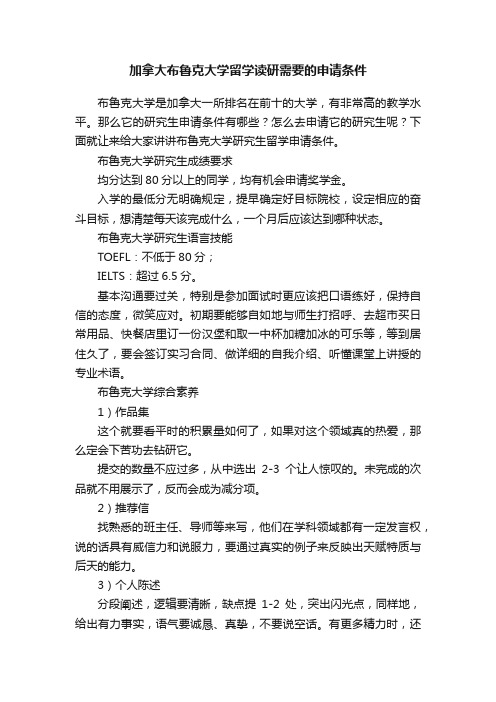 加拿大布鲁克大学留学读研需要的申请条件

布鲁克大学是加拿大一所排名在前十的大学，有非常高的教学水平。那么它的研究生申请条件有哪些？怎么去申请它的研究生呢？下面就让来给大家讲讲布鲁克大学研究生留学申请条件。

布鲁克大学研究生成绩要求

均分达到 80 分以上的同学，均有机会申请奖学金。

入学的最低分无明确规定，提早确定好目标院校，设定相应的奋斗目标，想清楚每天该完成什么，一个月后应该达到哪种状态。

布鲁克大学研究生语言技能

TOEFL：不低于 80 分；

IELTS：超过 6.5 分。

基本沟通要过关，特别是参加面试时更应该把口语练好，保持自信的态度，微笑应对。初期要能够自如地与师生打招呼、去超市买日常用品、快餐店里订一份汉堡和取一中杯加糖加冰的可乐等，等到居住久了，要会签订实习合同、做详细的自我介绍、听懂课堂上讲授的专业术语。

布鲁克大学综合素养

1）作品集

这个就要看平时的积累量如何了，如果对这个领域真的热爱，那么定会下苦功去钻研它。

提交的数量不应过多，从中选出 2-3 个让人惊叹的。未完成的次品就不用展示了，反而会成为减分项。

2）推荐信

找熟悉的班主任、导师等来写，他们在学科领域都有一定发言权，说的话具有威信力和说服力，要通过真实的例子来反映出天赋特质与后天的能力。

3）个人陈述

分段阐述，逻辑要清晰，缺点提 1-2 处，突出闪光点，同样地，给出有力事实，语气要诚恳、真挚，不要说空话。有更多精力时，还